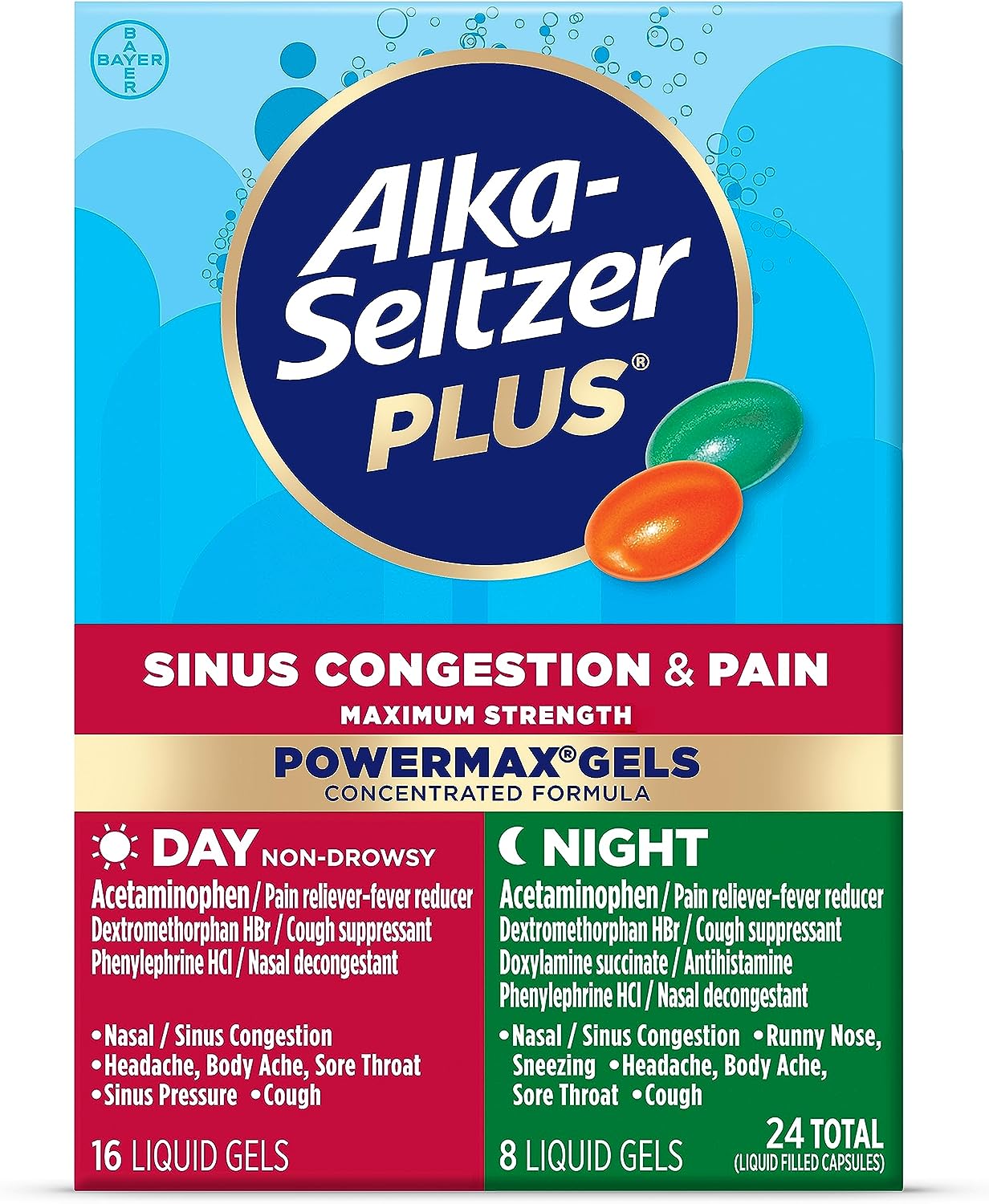 BAYER

Alka-Seltzer PLUS®

SINUS CONGESTION & PAIN
MAXIMUM STRENGTH
POWERMAX® GELS
CONCENTRATED FORMULA

DAY NON-DROWSY
Acetaminophen / Pain reliever-fever reducer
Dextromethorphan HBr / Cough suppressant
Phenylephrine HCl / Nasal decongestant

•Nasal / Sinus Congestion
•Headache, Body Ache, Sore Throat
•Sinus Pressure •Cough

16 LIQUID GELS

NIGHT
Acetaminophen / Pain reliever-fever reducer
Dextromethorphan HBr / Cough suppressant
Doxylamine succinate / Antihistamine
Phenylephrine HCl / Nasal decongestant

•Nasal / Sinus Congestion •Runny Nose, Sneezing •Headache, Body Ache, Sore Throat •Cough

8 LIQUID GELS

24 TOTAL
(LIQUID FILLED CAPSULES)